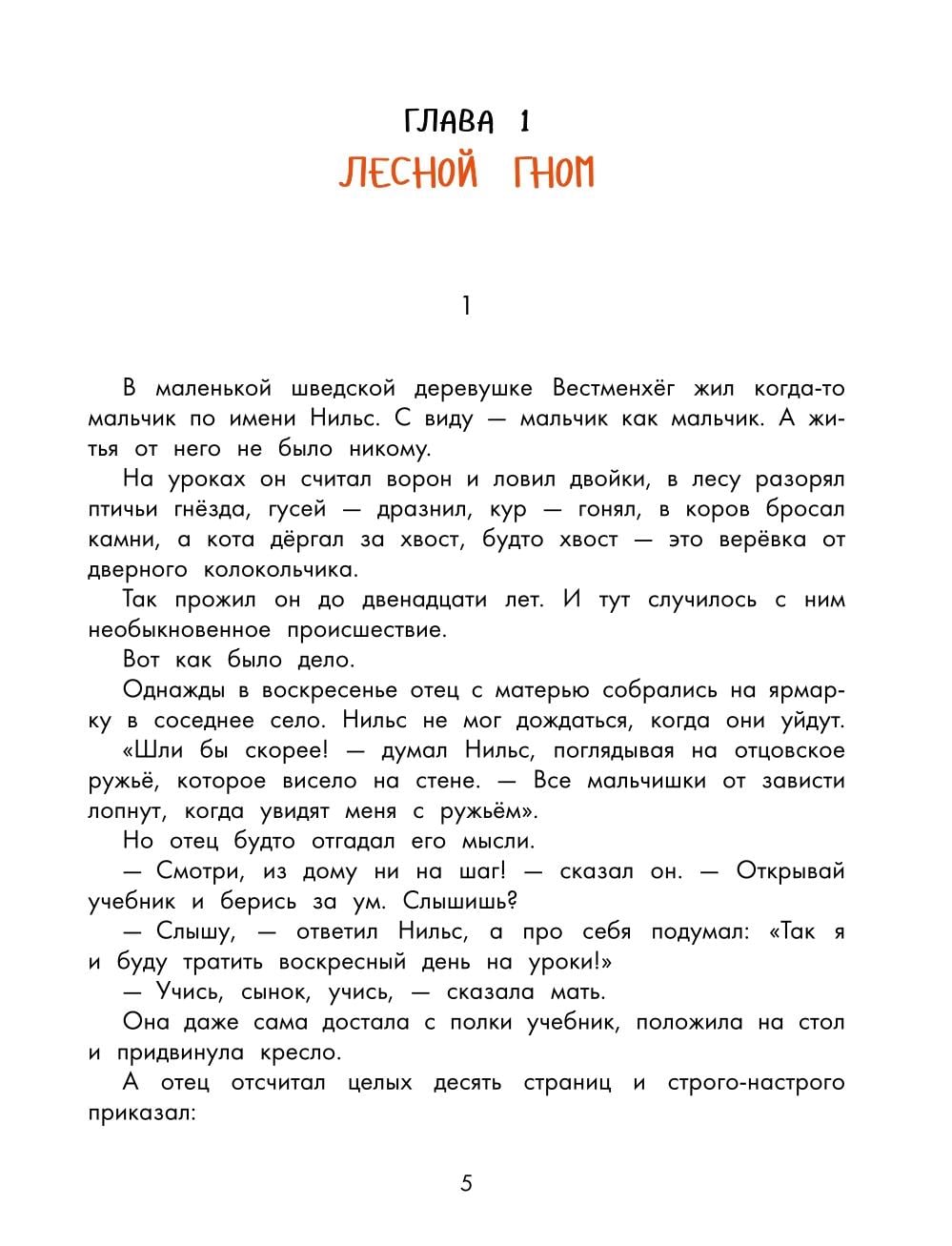 ГЛАВА 1
ЛЕСНОЙ ГНОМ

1

В маленькой шведской деревушке Вестменхёг жил когда-то мальчик по имени Нильс. С виду — мальчик как мальчик. А житья от него не было никому.

На уроках он считал ворон и ловил двойки, в лесу разорял птичьи гнёзда, гусей — дразнил, кур — гонял, в коров бросал камни, а кота дёргал за хвост, будто хвост — это верёвка от дверного колокольчика.

Так прожил он до двенадцати лет. И тут случилось с ним необыкновенное происшествие.

Вот как было дело.

Однажды в воскресенье отец с матерью собрались на ярмарку в соседнее село. Нильс не мог дождаться, когда они уйдут.

«Шли бы скорее! — думал Нильс, поглядывая на отцовское ружьё, которое висело на стене. — Все мальчишки от зависти лопнут, когда увидят меня с ружьём».

Но отец будто отгадал его мысли.

— Смотри, из дому ни на шаг! — сказал он. — Открывай учебник и берись за ум. Слышишь?

— Слышу, — ответил Нильс, а про себя подумал: «Так я и буду тратить воскресный день на уроки!»

— Учись, сынок, учись, — сказала мать.

Она даже сама достала с полки учебник, положила на стол и придвинула кресло.

А отец отсчитал целых десять страниц и строго-настрого приказал:

5